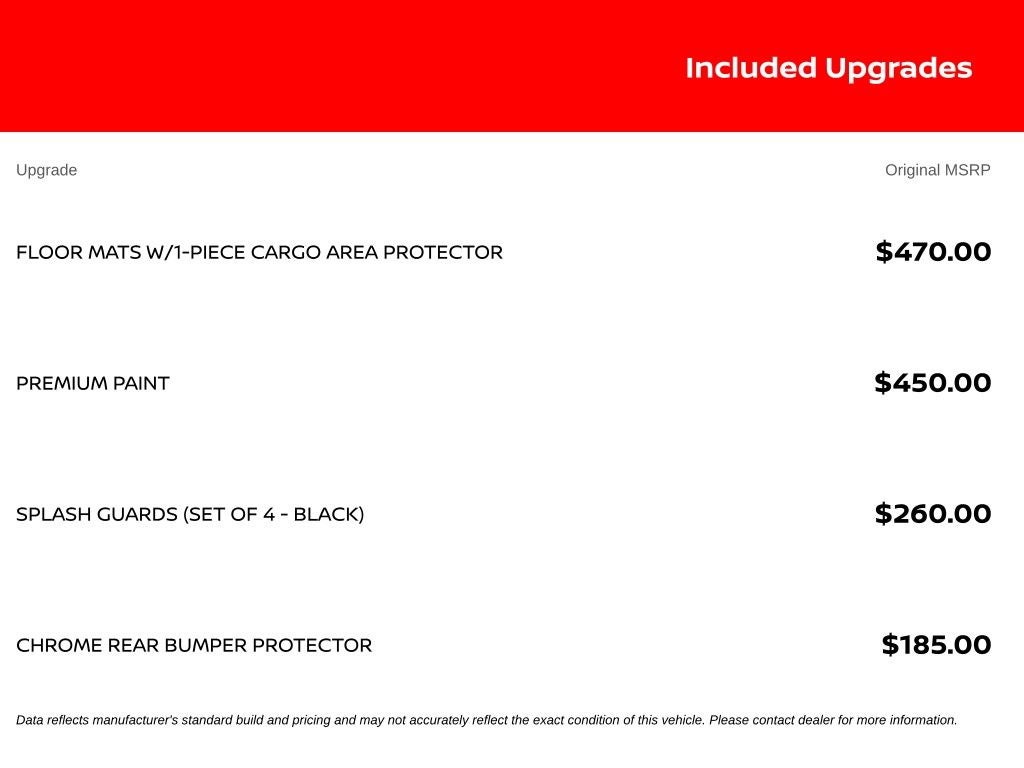 Included Upgrades

| Upgrade | Original MSRP |
|---|---|
| FLOOR MATS W/1-PIECE CARGO AREA PROTECTOR | \$470.00 |
| PREMIUM PAINT | \$450.00 |
| SPLASH GUARDS (SET OF 4 - BLACK) | \$260.00 |
| CHROME REAR BUMPER PROTECTOR | \$185.00 |

Data reflects manufacturer's standard build and pricing and may not accurately reflect the exact condition of this vehicle. Please contact dealer for more information.